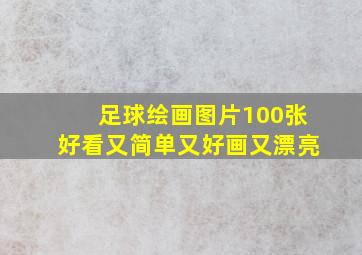 足球绘画图片100张
好看又简单又好画又漂亮